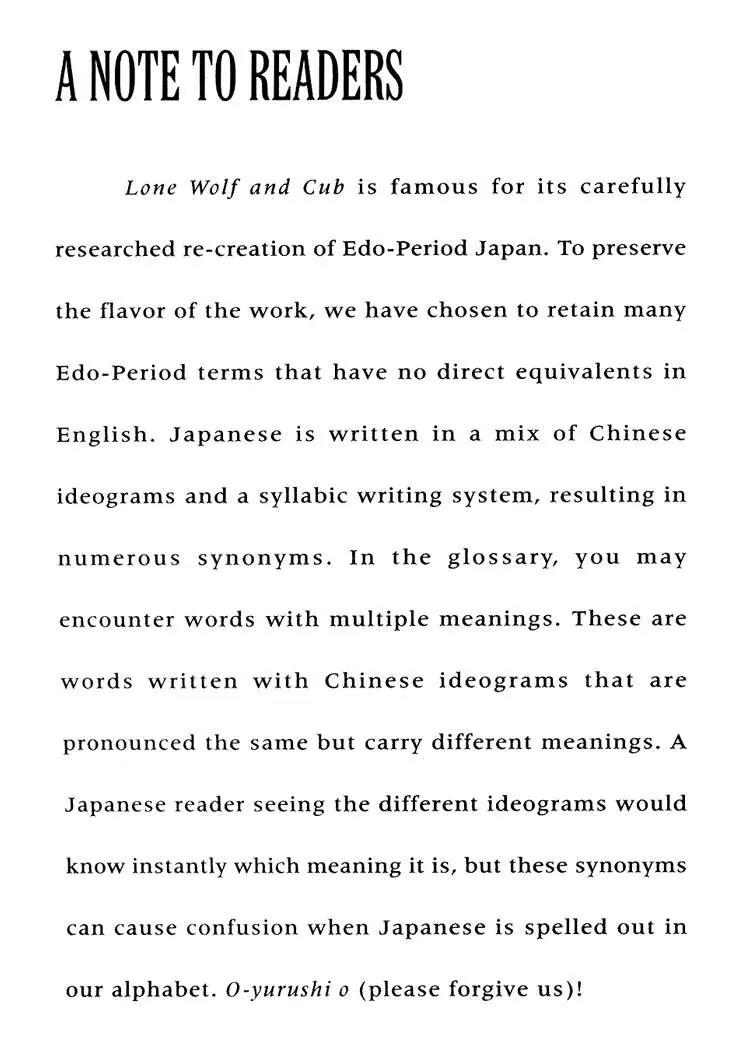 A NOTE TO READERS

Lone Wolf and Cub is famous for its carefully researched re-creation of Edo-Period Japan. To preserve the flavor of the work, we have chosen to retain many Edo-Period terms that have no direct equivalents in English. Japanese is written in a mix of Chinese ideograms and a syllabic writing system, resulting in numerous synonyms. In the glossary, you may encounter words with multiple meanings. These are words written with Chinese ideograms that are pronounced the same but carry different meanings. A Japanese reader seeing the different ideograms would know instantly which meaning it is, but these synonyms can cause confusion when Japanese is spelled out in our alphabet. O-yurushi o (please forgive us)!